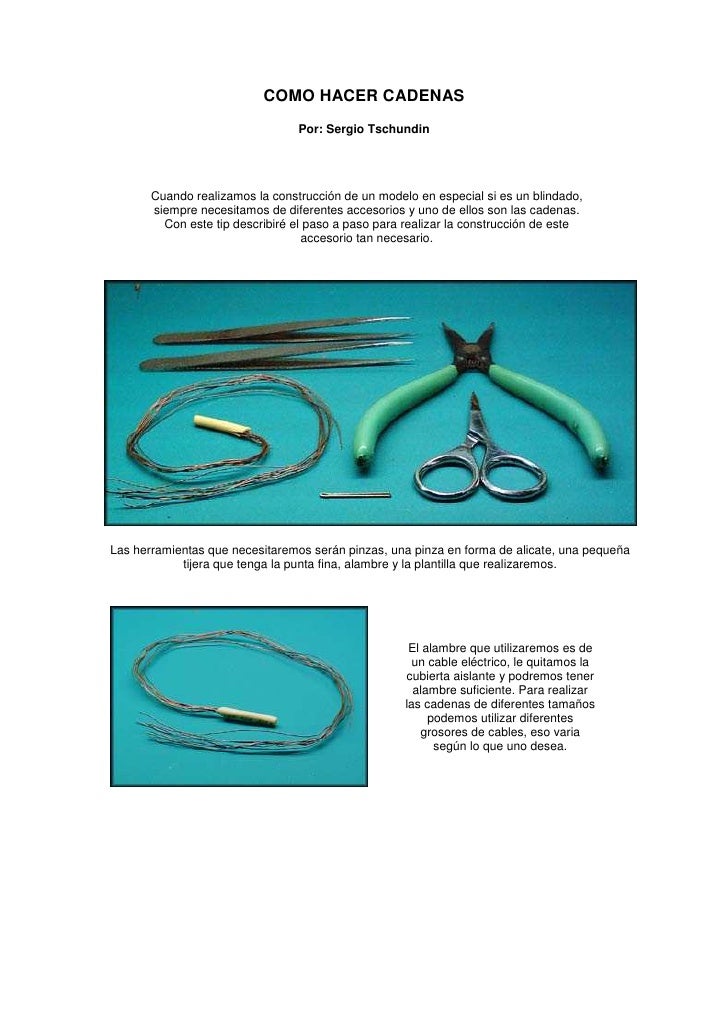 COMO HACER CADENAS

Por: Sergio Tschundin

Cuando realizamos la construcción de un modelo en especial si es un blindado, siempre necesitamos de diferentes accesorios y uno de ellos son las cadenas. Con este tip describiré el paso a paso para realizar la construcción de este accesorio tan necesario.

Las herramientas que necesitaremos serán pinzas, una pinza en forma de alicate, una pequeña tijera que tenga la punta fina, alambre y la plantilla que realizaremos.

El alambre que utilizaremos es de un cable eléctrico, le quitamos la cubierta aislante y podremos tener alambre suficiente. Para realizar las cadenas de diferentes tamaños podemos utilizar diferentes grosores de cables, eso varia según lo que uno desea.